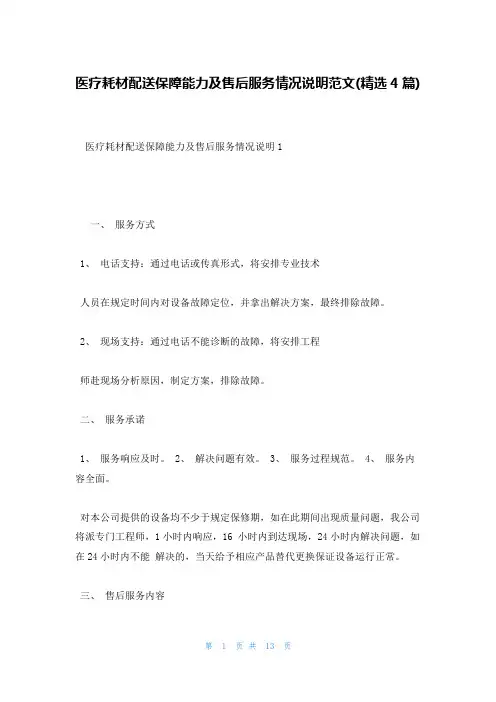 医疗耗材配送保障能力及售后服务情况说明范文(精选 4 篇)

医疗耗材配送保障能力及售后服务情况说明 1

一、 服务方式

1、 电话支持：通过电话或传真形式，将安排专业技术

人员在规定时间内对设备故障定位，并拿出解决方案，最终排除故障。

2、 现场支持：通过电话不能诊断的故障，将安排工程

师赴现场分析原因，制定方案，排除故障。

二、 服务承诺

1、 服务响应及时。 2、 解决问题有效。 3、 服务过程规范。 4、 服务内容全面。

对本公司提供的设备均不少于规定保修期，如在此期间出现质量问题，我公司将派专门工程师，1 小时内响应，16 小时内到达现场，24 小时内解决问题，如在 24 小时内不能 解决的，当天给予相应产品替代更换保证设备运行正常。

三、 售后服务内容

第 1 页 共 13 页